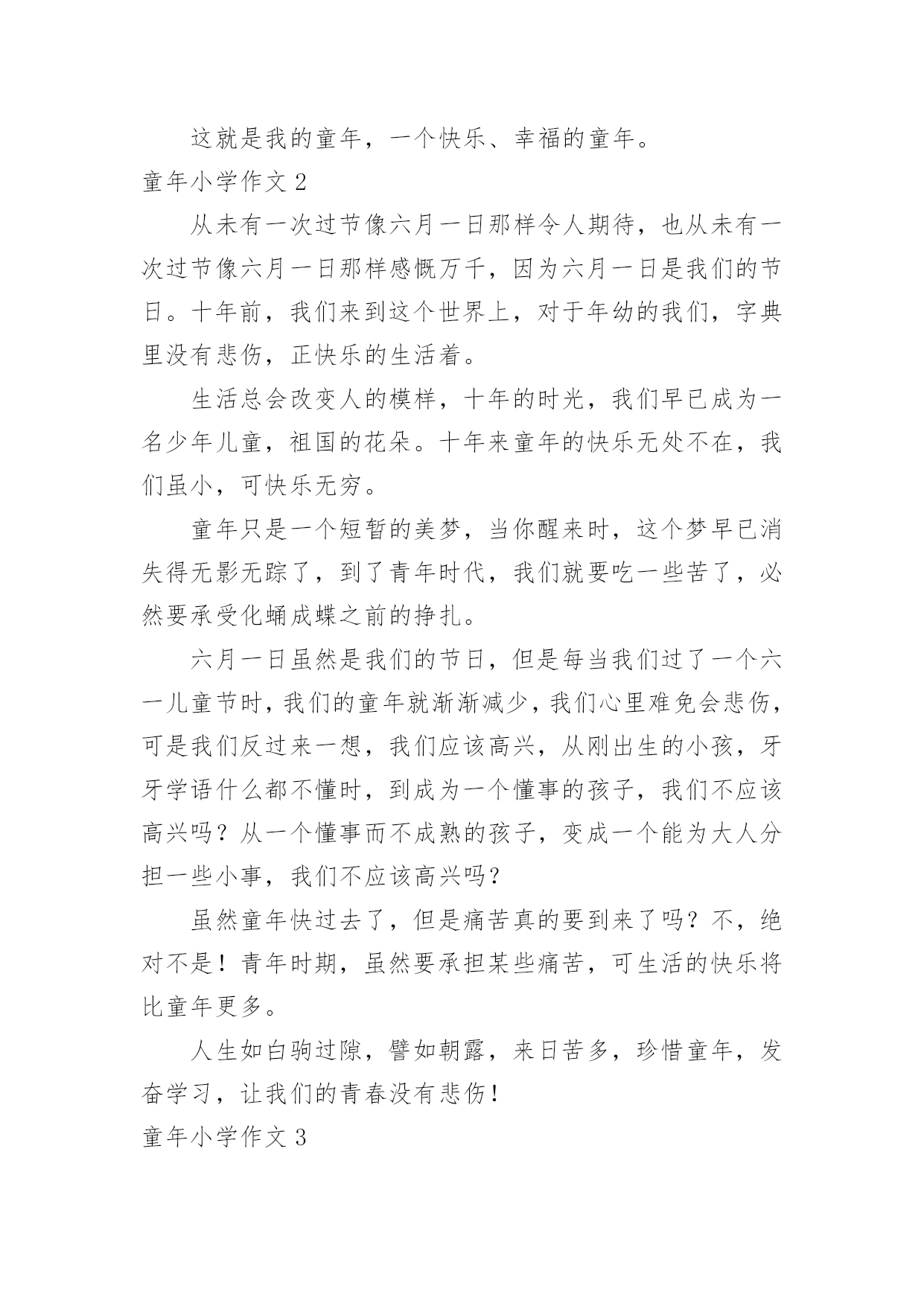 这就是我的童年，一个快乐、幸福的童年。

童年小学作文 2

从未有一次过节像六月一日那样令人期待，也从未有一次过节像六月一日那样感慨万千，因为六月一日是我们的节日。十年前，我们来到这个世界上，对于年幼的我们，字典里没有悲伤，正快乐的生活着。

生活总会改变人的模样，十年的时光，我们早已成为一名少年儿童，祖国的花朵。十年来童年的快乐无处不在，我们虽小，可快乐无穷。

童年只是一个短暂的美梦，当你醒来时，这个梦早已消失得无影无踪了，到了青年时代，我们就要吃一些苦了，必然要承受化蛹成蝶之前的挣扎。

六月一日虽然是我们的节日，但是每当我们过了一个六一儿童节时，我们的童年就渐渐减少，我们心里难免会悲伤，可是我们反过来一想，我们应该高兴，从刚出生的小孩，牙牙学语什么都不懂时，到成为一个懂事的孩子，我们不应该高兴吗？从一个懂事而不成熟的孩子，变成一个能为大人分担一些小事，我们不应该高兴吗？

虽然童年快过去了，但是痛苦真的要到来了吗？不，绝对不是！青年时期，虽然要承担某些痛苦，可生活的快乐将比童年更多。

人生如白驹过隙，譬如朝露，来日苦多，珍惜童年，发奋学习，让我们的青春没有悲伤！

童年小学作文 3